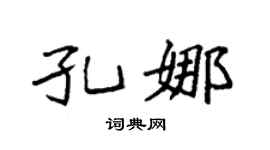 孔娜

词典网